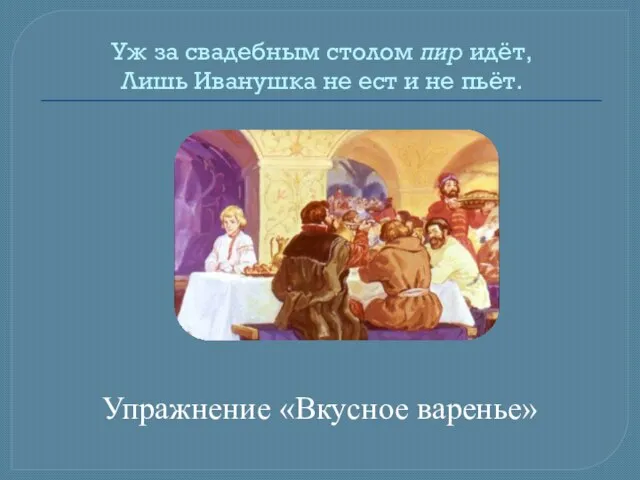 Уж за свадебным столом пир идёт,
Лишь Иванушка не ест и не пьёт.

Упражнение «Вкусное варенье»